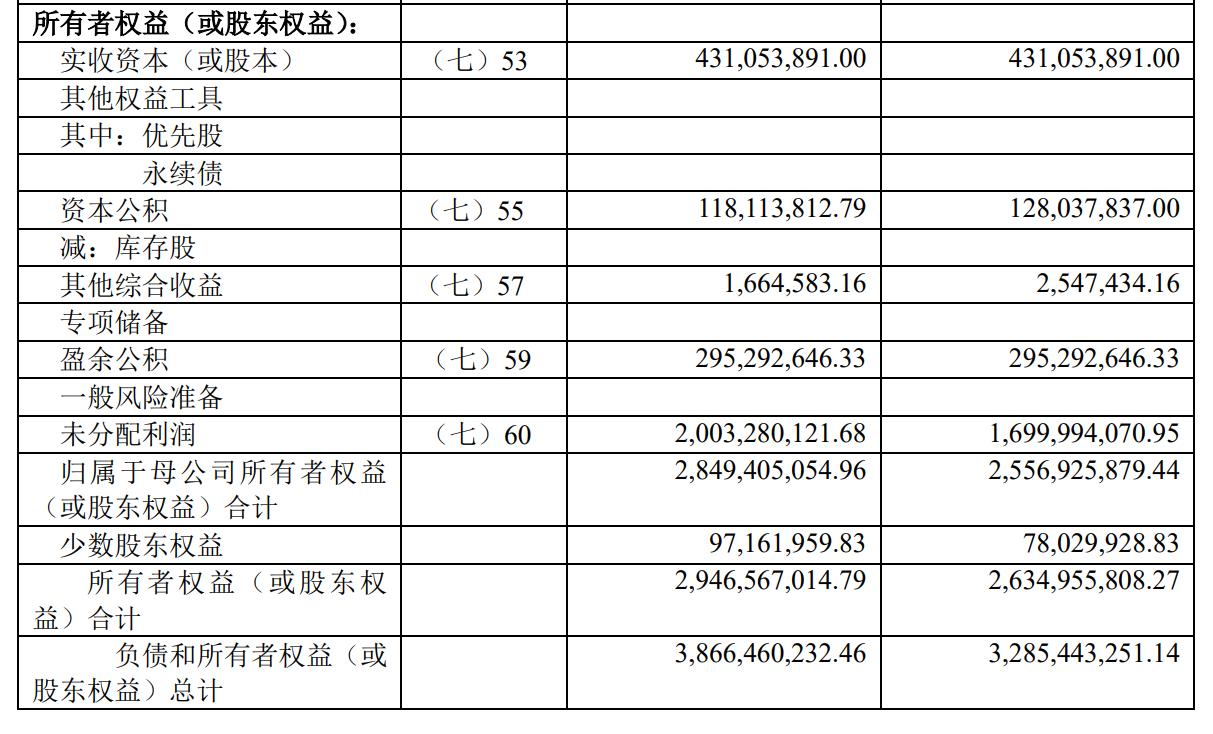 | 所有者权益（或股东权益）： | | | |
|---|---|---|---|
| 实收资本（或股本） | （七）53 | 431,053,891.00 | 431,053,891.00 |
| 其他权益工具 | | | |
| 其中：优先股 | | | |
| 永续债 | | | |
| 资本公积 | （七）55 | 118,113,812.79 | 128,037,837.00 |
| 减：库存股 | | | |
| 其他综合收益 | （七）57 | 1,664,583.16 | 2,547,434.16 |
| 专项储备 | | | |
| 盈余公积 | （七）59 | 295,292,646.33 | 295,292,646.33 |
| 一般风险准备 | | | |
| 未分配利润 | （七）60 | 2,003,280,121.68 | 1,699,994,070.95 |
| 归属于母公司所有者权益（或股东权益）合计 | | 2,849,405,054.96 | 2,556,925,879.44 |
| 少数股东权益 | | 97,161,959.83 | 78,029,928.83 |
| 所有者权益（或股东权益）合计 | | 2,946,567,014.79 | 2,634,955,808.27 |
| 负债和所有者权益（或股东权益）总计 | | 3,866,460,232.46 | 3,285,443,251.14 |